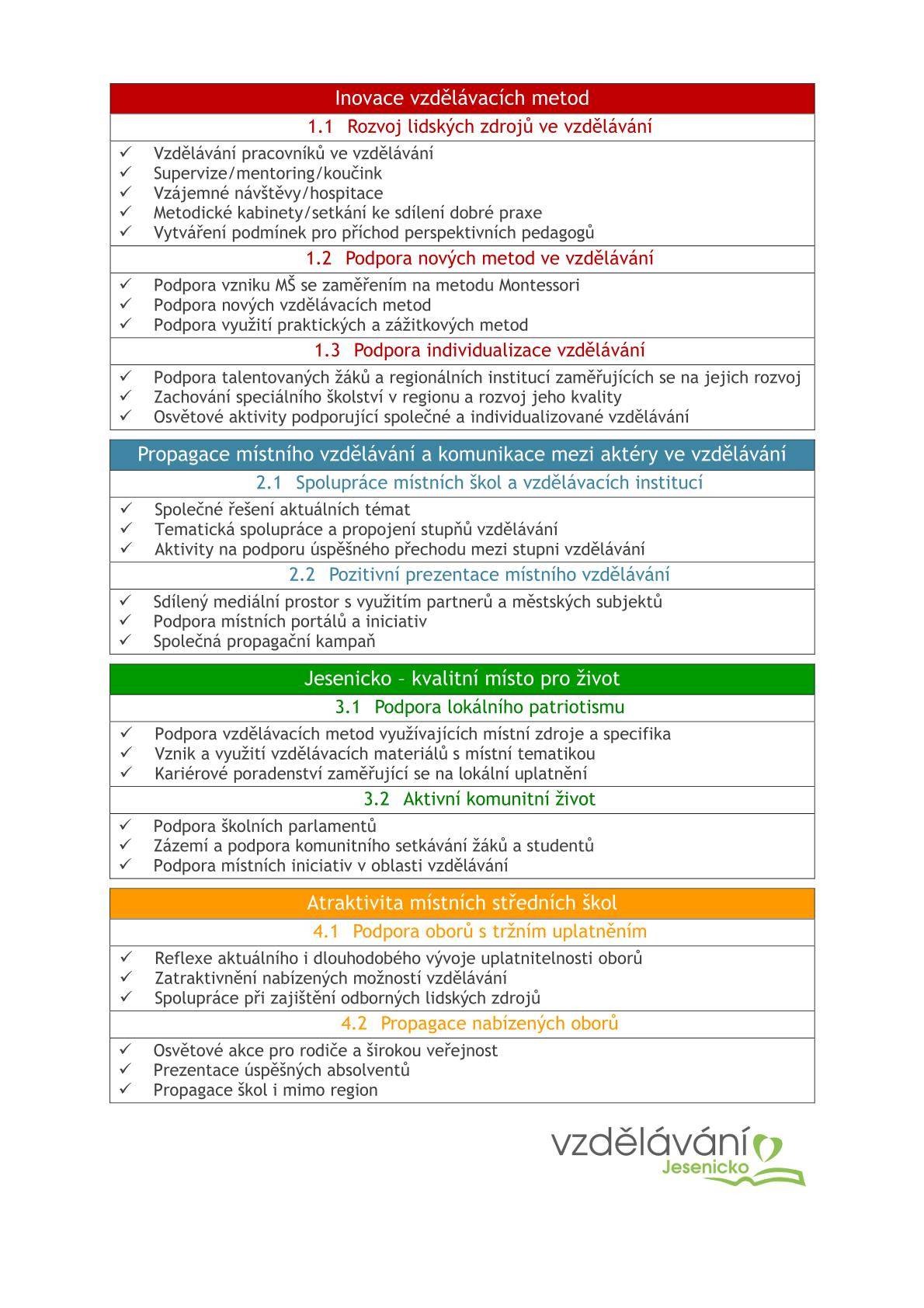 Inovace vzdělávacích metod

1.1 Rozvoj lidských zdrojů ve vzdělávání

✓ Vzdělávání pracovníků ve vzdělávání
✓ Supervize/mentoring/koučink
✓ Vzájemné návštěvy/hospitace
✓ Metodické kabinety/setkání ke sdílení dobré praxe
✓ Vytváření podmínek pro příchod perspektivních pedagogů

1.2 Podpora nových metod ve vzdělávání

✓ Podpora vzniku MŠ se zaměřením na metodu Montessori
✓ Podpora nových vzdělávacích metod
✓ Podpora využití praktických a zážitkových metod

1.3 Podpora individualizace vzdělávání

✓ Podpora talentovaných žáků a regionálních institucí zaměřujících se na jejich rozvoj
✓ Zachování speciálního školství v regionu a rozvoj jeho kvality
✓ Osvětové aktivity podporující společné a individualizované vzdělávání

Propagace místního vzdělávání a komunikace mezi aktéry ve vzdělávání

2.1 Spolupráce místních škol a vzdělávacích institucí

✓ Společné řešení aktuálních témat
✓ Tematická spolupráce a propojení stupňů vzdělávání
✓ Aktivity na podporu úspěšného přechodu mezi stupni vzdělávání

2.2 Pozitivní prezentace místního vzdělávání

✓ Sdílený mediální prostor s využitím partnerů a městských subjektů
✓ Podpora místních portálů a iniciativ
✓ Společná propagační kampaň

Jesenicko – kvalitní místo pro život

3.1 Podpora lokálního patriotismu

✓ Podpora vzdělávacích metod využívajících místní zdroje a specifika
✓ Vznik a využití vzdělávacích materiálů s místní tematikou
✓ Kariérové poradenství zaměřující se na lokální uplatnění

3.2 Aktivní komunitní život

✓ Podpora školních parlamentů
✓ Zázemí a podpora komunitního setkávání žáků a studentů
✓ Podpora místních iniciativ v oblasti vzdělávání

Atraktivita místních středních škol

4.1 Podpora oborů s tržním uplatněním

✓ Reflexe aktuálního i dlouhodobého vývoje uplatnitelnosti oborů
✓ Zatraktivnění nabízených možností vzdělávání
✓ Spolupráce při zajištění odborných lidských zdrojů

4.2 Propagace nabízených oborů

✓ Osvětové akce pro rodiče a širokou veřejnost
✓ Prezentace úspěšných absolventů
✓ Propagace škol i mimo region

vzdělávání
Jesenicko